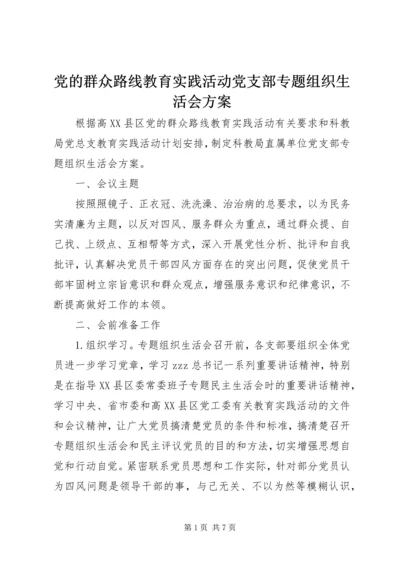 党的群众路线教育实践活动党支部专题组织生活会方案

根据高XX县区党的群众路线教育实践活动有关要求和科教局党总支教育实践活动计划安排，制定科教局直属单位党支部专题组织生活会方案。

一、会议主题

按照照镜子、正衣冠、洗洗澡、治治病的总要求，以为民务实清廉为主题，以反对四风、服务群众为重点，通过群众提、自己找、上级点、互相帮等方式，深入开展党性分析、批评和自我批评，认真解决党员干部四风方面存在的突出问题，促使党员干部牢固树立宗旨意识和群众观点，增强服务意识和纪律意识，不断提高做好工作的本领。

二、会前准备工作

1.组织学习。专题组织生活会召开前，各支部要组织全体党员进一步学习党章，学习zzz总书记一系列重要讲话精神，特别是在指导XX县区委常委班子专题民主生活会时的重要讲话精神，学习中央、省市委和高XX县区党工委有关教育实践活动的文件和会议精神，让广大党员搞清楚党员的条件和标准，搞清楚召开专题组织生活会和民主评议党员的目的和方法，切实增强思想自觉和行动自觉。紧密联系党员思想和工作实际，针对部分党员认为四风问题是领导干部的事，与己无关、不以为然等模糊认识，

第1页 共7页